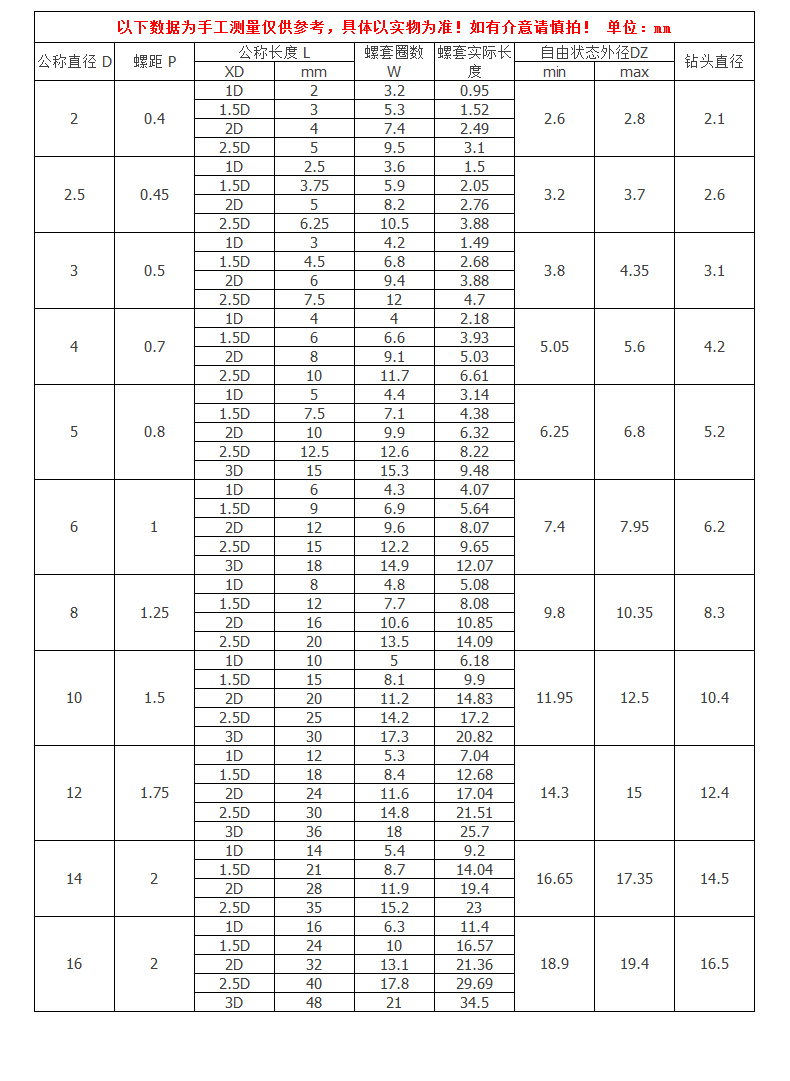 以下数据为手工测量仅供参考，具体以实物为准！如有介意请慎拍！ 单位：mm

| 公称直径 D | 螺距 P | 公称长度 L XD | 公称长度 L mm | 螺套圈数 W | 螺套实际长度 | 自由状态外径DZ min | 自由状态外径DZ max | 钻头直径 |
|---|---|---|---|---|---|---|---|---|
| 2 | 0.4 | 1D | 2 | 3.2 | 0.95 | 2.6 | 2.8 | 2.1 |
| | | 1.5D | 3 | 5.3 | 1.52 | | | |
| | | 2D | 4 | 7.4 | 2.49 | | | |
| | | 2.5D | 5 | 9.5 | 3.1 | | | |
| 2.5 | 0.45 | 1D | 2.5 | 3.6 | 1.5 | 3.2 | 3.7 | 2.6 |
| | | 1.5D | 3.75 | 5.9 | 2.05 | | | |
| | | 2D | 5 | 8.2 | 2.76 | | | |
| | | 2.5D | 6.25 | 10.5 | 3.88 | | | |
| 3 | 0.5 | 1D | 3 | 4.2 | 1.49 | 3.8 | 4.35 | 3.1 |
| | | 1.5D | 4.5 | 6.8 | 2.68 | | | |
| | | 2D | 6 | 9.4 | 3.88 | | | |
| | | 2.5D | 7.5 | 12 | 4.7 | | | |
| 4 | 0.7 | 1D | 4 | 4 | 2.18 | 5.05 | 5.6 | 4.2 |
| | | 1.5D | 6 | 6.6 | 3.93 | | | |
| | | 2D | 8 | 9.1 | 5.03 | | | |
| | | 2.5D | 10 | 11.7 | 6.61 | | | |
| 5 | 0.8 | 1D | 5 | 4.4 | 3.14 | 6.25 | 6.8 | 5.2 |
| | | 1.5D | 7.5 | 7.1 | 4.38 | | | |
| | | 2D | 10 | 9.9 | 6.32 | | | |
| | | 2.5D | 12.5 | 12.6 | 8.22 | | | |
| | | 3D | 15 | 15.3 | 9.48 | | | |
| 6 | 1 | 1D | 6 | 4.3 | 4.07 | 7.4 | 7.95 | 6.2 |
| | | 1.5D | 9 | 6.9 | 5.64 | | | |
| | | 2D | 12 | 9.6 | 8.07 | | | |
| | | 2.5D | 15 | 12.2 | 9.65 | | | |
| | | 3D | 18 | 14.9 | 12.07 | | | |
| 8 | 1.25 | 1D | 8 | 4.8 | 5.08 | 9.8 | 10.35 | 8.3 |
| | | 1.5D | 12 | 7.7 | 8.08 | | | |
| | | 2D | 16 | 10.6 | 10.85 | | | |
| | | 2.5D | 20 | 13.5 | 14.09 | | | |
| 10 | 1.5 | 1D | 10 | 5 | 6.18 | 11.95 | 12.5 | 10.4 |
| | | 1.5D | 15 | 8.1 | 9.9 | | | |
| | | 2D | 20 | 11.2 | 14.83 | | | |
| | | 2.5D | 25 | 14.2 | 17.2 | | | |
| | | 3D | 30 | 17.3 | 20.82 | | | |
| 12 | 1.75 | 1D | 12 | 5.3 | 7.04 | 14.3 | 15 | 12.4 |
| | | 1.5D | 18 | 8.4 | 12.68 | | | |
| | | 2D | 24 | 11.6 | 17.04 | | | |
| | | 2.5D | 30 | 14.8 | 21.51 | | | |
| | | 3D | 36 | 18 | 25.7 | | | |
| 14 | 2 | 1D | 14 | 5.4 | 9.2 | 16.65 | 17.35 | 14.5 |
| | | 1.5D | 21 | 8.7 | 14.04 | | | |
| | | 2D | 28 | 11.9 | 19.4 | | | |
| | | 2.5D | 35 | 15.2 | 23 | | | |
| 16 | 2 | 1D | 16 | 6.3 | 11.4 | 18.9 | 19.4 | 16.5 |
| | | 1.5D | 24 | 10 | 16.57 | | | |
| | | 2D | 32 | 13.1 | 21.36 | | | |
| | | 2.5D | 40 | 17.8 | 29.69 | | | |
| | | 3D | 48 | 21 | 34.5 | | | |